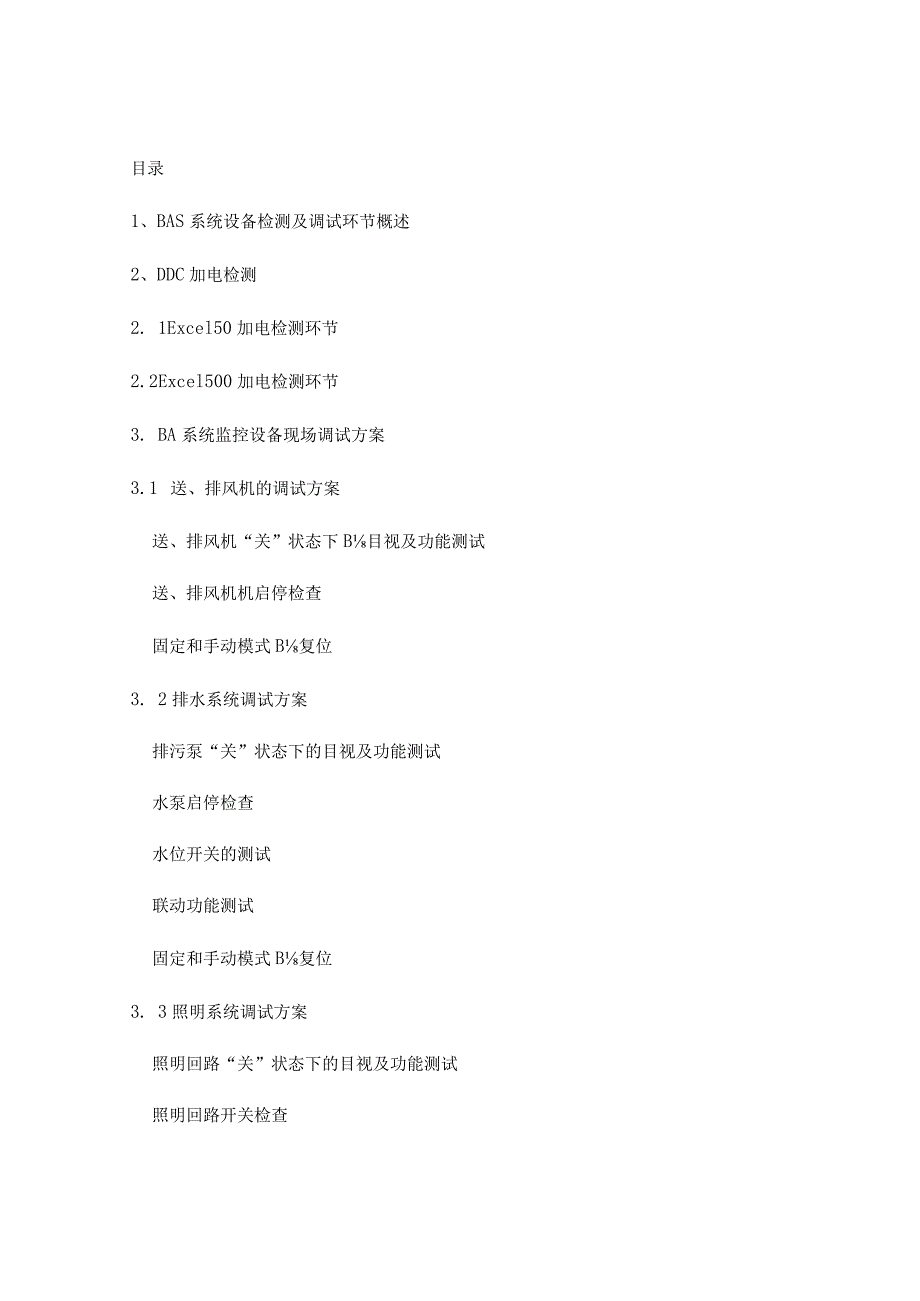 目录

1、BAS 系统设备检测及调试环节概述

2、DDC 加电检测

2. 1Excel50 加电检测环节

2.2Excel500 加电检测环节

3. BA 系统监控设备现场调试方案

3.1 送、排风机的调试方案

送、排风机“关”状态下 B⅛目视及功能测试

送、排风机机启停检查

固定和手动模式 B⅛复位

3. 2 排水系统调试方案

排污泵“关”状态下的目视及功能测试

水泵启停检查

水位开关的测试

联动功能测试

固定和手动模式 B⅛复位

3. 3 照明系统调试方案

照明回路“关”状态下的目视及功能测试

照明回路开关检查